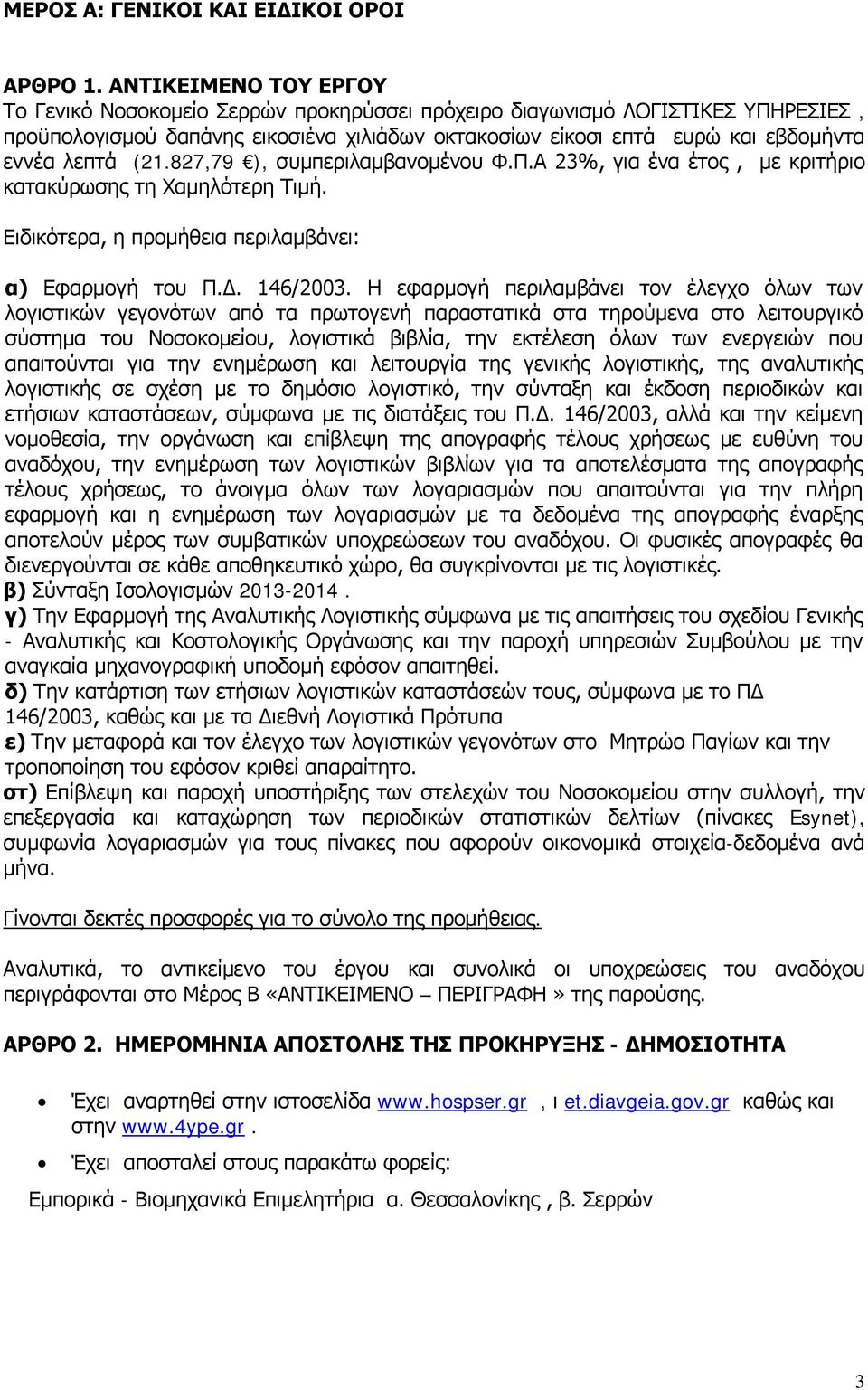 ΜΕΡΟΣ Α: ΓΕΝΙΚΟΙ ΚΑΙ ΕΙΔΙΚΟΙ ΟΡΟΙ

ΑΡΘΡΟ 1. ΑΝΤΙΚΕΙΜΕΝΟ ΤΟΥ ΕΡΓΟΥ
Το Γενικό Νοσοκομείο Σερρών προκηρύσσει πρόχειρο διαγωνισμό ΛΟΓΙΣΤΙΚΕΣ ΥΠΗΡΕΣΙΕΣ , προϋπολογισμού δαπάνης εικοσιένα χιλιάδων οκτακοσίων είκοσι επτά ευρώ και εβδομήντα εννέα λεπτά (21.827,79 €), συμπεριλαμβανομένου Φ.Π.Α 23%, για ένα έτος , με κριτήριο κατακύρωσης τη Χαμηλότερη Τιμή.

Ειδικότερα, η προμήθεια περιλαμβάνει:

α) Εφαρμογή του Π.Δ. 146/2003. Η εφαρμογή περιλαμβάνει τον έλεγχο όλων των λογιστικών γεγονότων από τα πρωτογενή παραστατικά στα τηρούμενα στο λειτουργικό σύστημα του Νοσοκομείου, λογιστικά βιβλία, την εκτέλεση όλων των ενεργειών που απαιτούνται για την ενημέρωση και λειτουργία της γενικής λογιστικής, της αναλυτικής λογιστικής σε σχέση με το δημόσιο λογιστικό, την σύνταξη και έκδοση περιοδικών και ετήσιων καταστάσεων, σύμφωνα με τις διατάξεις του Π.Δ. 146/2003, αλλά και την κείμενη νομοθεσία, την οργάνωση και επίβλεψη της απογραφής τέλους χρήσεως με ευθύνη του αναδόχου, την ενημέρωση των λογιστικών βιβλίων για τα αποτελέσματα της απογραφής τέλους χρήσεως, το άνοιγμα όλων των λογαριασμών που απαιτούνται για την πλήρη εφαρμογή και η ενημέρωση των λογαριασμών με τα δεδομένα της απογραφής έναρξης αποτελούν μέρος των συμβατικών υποχρεώσεων του αναδόχου. Οι φυσικές απογραφές θα διενεργούνται σε κάθε αποθηκευτικό χώρο, θα συγκρίνονται με τις λογιστικές.
β) Σύνταξη Ισολογισμών 2013-2014 .
γ) Την Εφαρμογή της Αναλυτικής Λογιστικής σύμφωνα με τις απαιτήσεις του σχεδίου Γενικής - Αναλυτικής και Κοστολογικής Οργάνωσης και την παροχή υπηρεσιών Συμβούλου με την αναγκαία μηχανογραφική υποδομή εφόσον απαιτηθεί.
δ) Την κατάρτιση των ετήσιων λογιστικών καταστάσεών τους, σύμφωνα με το ΠΔ 146/2003, καθώς και με τα Διεθνή Λογιστικά Πρότυπα
ε) Την μεταφορά και τον έλεγχο των λογιστικών γεγονότων στο Μητρώο Παγίων και την τροποποίηση του εφόσον κριθεί απαραίτητο.
στ) Επίβλεψη και παροχή υποστήριξης των στελεχών του Νοσοκομείου στην συλλογή, την επεξεργασία και καταχώρηση των περιοδικών στατιστικών δελτίων (πίνακες Esynet), συμφωνία λογαριασμών για τους πίνακες που αφορούν οικονομικά στοιχεία-δεδομένα ανά μήνα.

Γίνονται δεκτές προσφορές για το σύνολο της προμήθειας.

Αναλυτικά, το αντικείμενο του έργου και συνολικά οι υποχρεώσεις του αναδόχου περιγράφονται στο Μέρος Β «ΑΝΤΙΚΕΙΜΕΝΟ – ΠΕΡΙΓΡΑΦΗ » της παρούσης.

ΑΡΘΡΟ 2. ΗΜΕΡΟΜΗΝΙΑ ΑΠΟΣΤΟΛΗΣ ΤΗΣ ΠΡΟΚΗΡΥΞΗΣ - ΔΗΜΟΣΙΟΤΗΤΑ

• Έχει αναρτηθεί στην ιστοσελίδα www.hospser.gr , ι et.diavgeia.gov.gr καθώς και στην www.4ype.gr .
• Έχει αποσταλεί στους παρακάτω φορείς:
Εμπορικά - Βιομηχανικά Επιμελητήρια α. Θεσσαλονίκης , β. Σερρών

3